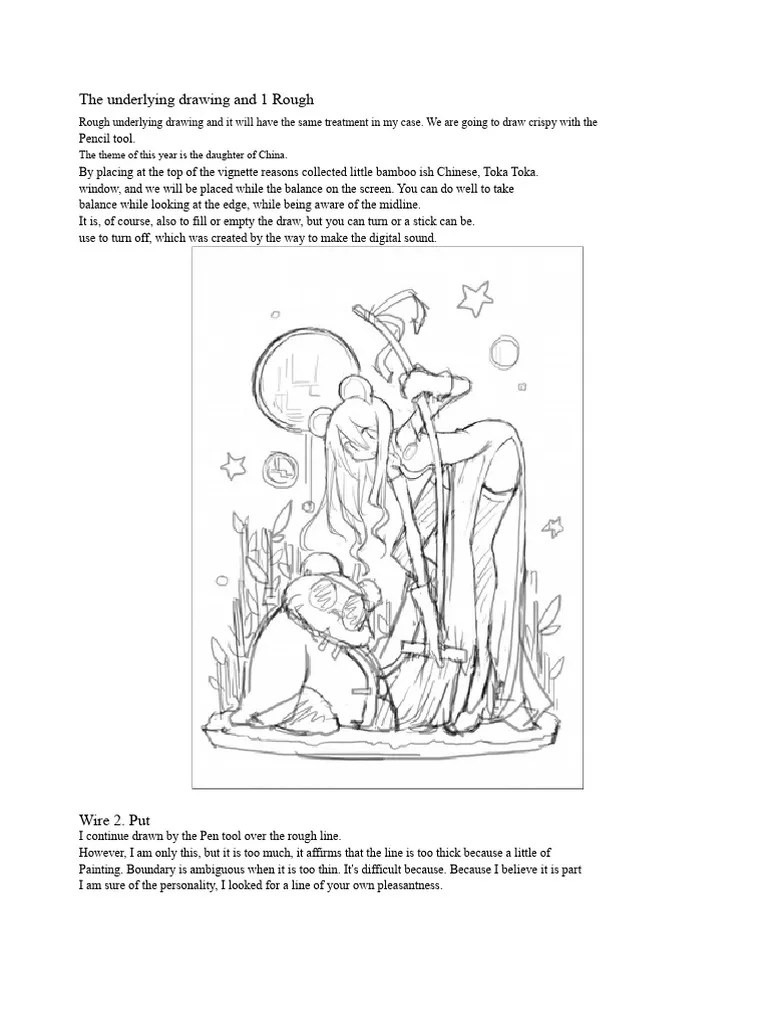 The underlying drawing and 1 Rough

Rough underlying drawing and it will have the same treatment in my case. We are going to draw crispy with the Pencil tool.

The theme of this year is the daughter of China.

By placing at the top of the vignette reasons collected little bamboo ish Chinese, Toka Toka. window, and we will be placed while the balance on the screen. You can do well to take balance while looking at the edge, while being aware of the midline. It is, of course, also to fill or empty the draw, but you can turn or a stick can be. use to turn off, which was created by the way to make the digital sound.

Wire 2. Put

I continue drawn by the Pen tool over the rough line. However, I am only this, but it is too much, it affirms that the line is too thick because a little of Painting. Boundary is ambiguous when it is too thin. It's difficult because. Because I believe it is part I am sure of the personality, I looked for a line of your own pleasantness.